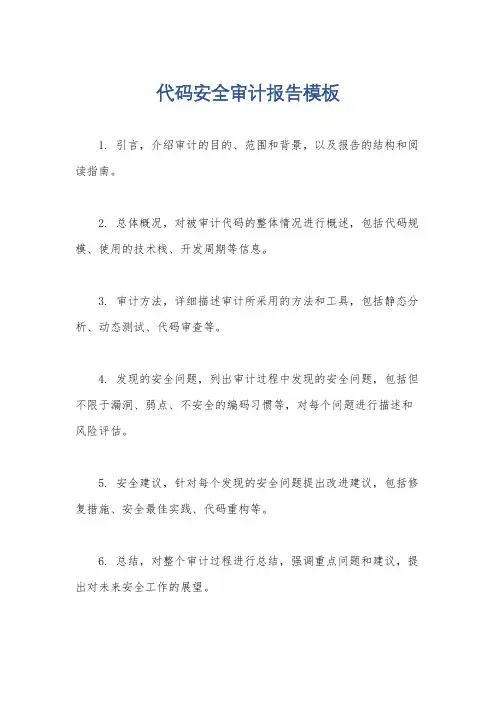 代码安全审计报告模板

1. 引言，介绍审计的目的、范围和背景，以及报告的结构和阅读指南。

2. 总体概况，对被审计代码的整体情况进行概述，包括代码规模、使用的技术栈、开发周期等信息。

3. 审计方法，详细描述审计所采用的方法和工具，包括静态分析、动态测试、代码审查等。

4. 发现的安全问题，列出审计过程中发现的安全问题，包括但不限于漏洞、弱点、不安全的编码习惯等，对每个问题进行描述和风险评估。

5. 安全建议，针对每个发现的安全问题提出改进建议，包括修复措施、安全最佳实践、代码重构等。

6. 总结，对整个审计过程进行总结，强调重点问题和建议，提出对未来安全工作的展望。